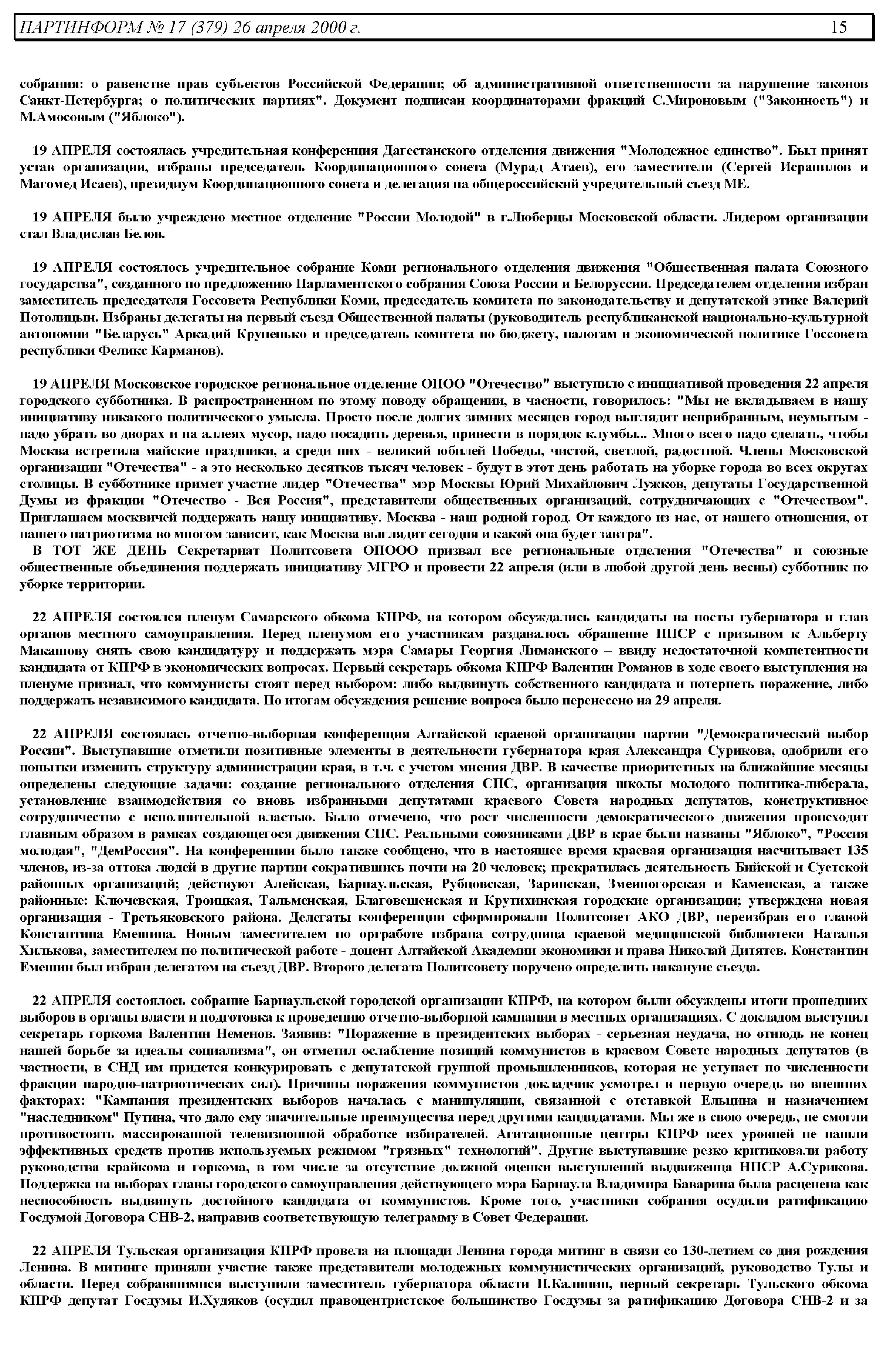 ПАРТИНФОРМ № 17 (379) 26 апреля 2000 г. 15

собрания: о равенстве прав субъектов Российской Федерации; об административной ответственности за нарушение законов Санкт-Петербурга; о политических партиях". Документ подписан координаторами фракций С.Мироновым ("Законность") и М.Амосовым ("Яблоко").

19 АПРЕЛЯ состоялась учредительная конференция Дагестанского отделения движения "Молодежное единство". Был принят устав организации, избраны председатель Координационного совета (Мурад Атаев), его заместители (Сергей Исрапилов и Магомед Исаев), президиум Координационного совета и делегация на общероссийский учредительный съезд МЕ.

19 АПРЕЛЯ было учреждено местное отделение "России Молодой" в г.Люберцы Московской области. Лидером организации стал Владислав Белов.

19 АПРЕЛЯ состоялось учредительное собрание Коми регионального отделения движения "Общественная палата Союзного государства", созданного по предложению Парламентского собрания Союза России и Белоруссии. Председателем отделения избран заместитель председателя Госсовета Республики Коми, председатель комитета по законодательству и депутатской этике Валерий Потолицын. Избраны делегаты на первый съезд Общественной палаты (руководитель республиканской национально-культурной автономии "Беларусь" Аркадий Крупенько и председатель комитета по бюджету, налогам и экономической политике Госсовета республики Феликс Карманов).

19 АПРЕЛЯ Московское городское региональное отделение ОПОО "Отечество" выступило с инициативой проведения 22 апреля городского субботника. В распространенном по этому поводу обращении, в частности, говорилось: "Мы не вкладываем в нашу инициативу никакого политического умысла. Просто после долгих зимних месяцев город выглядит неприбранным, неумытым - надо убрать во дворах и на аллеях мусор, надо посадить деревья, привести в порядок клумбы... Много всего надо сделать, чтобы Москва встретила майские праздники, а среди них - великий юбилей Победы, чистой, светлой, радостной. Члены Московской организации "Отечества" - а это несколько десятков тысяч человек - будут в этот день работать на уборке города во всех округах столицы. В субботнике примет участие лидер "Отечества" мэр Москвы Юрий Михайлович Лужков, депутаты Государственной Думы из фракции "Отечество - Вся Россия", представители общественных организаций, сотрудничающих с "Отечеством". Приглашаем москвичей поддержать нашу инициативу. Москва - наш родной город. От каждого из нас, от нашего отношения, от нашего патриотизма во многом зависит, как Москва выглядит сегодня и какой она будет завтра".
В ТОТ ЖЕ ДЕНЬ Секретариат Политсовета ОПООО призвал все региональные отделения "Отечества" и союзные общественные объединения поддержать инициативу МГРО и провести 22 апреля (или в любой другой день весны) субботник по уборке территории.

22 АПРЕЛЯ состоялся пленум Самарского обкома КПРФ, на котором обсуждались кандидаты на посты губернатора и глав органов местного самоуправления. Перед пленумом его участникам раздавалось обращение НПСР с призывом к Альберту Макашову снять свою кандидатуру и поддержать мэра Самары Георгия Лиманского – ввиду недостаточной компетентности кандидата от КПРФ в экономических вопросах. Первый секретарь обкома КПРФ Валентин Романов в ходе своего выступления на пленуме признал, что коммунисты стоят перед выбором: либо выдвинуть собственного кандидата и потерпеть поражение, либо поддержать независимого кандидата. По итогам обсуждения решение вопроса было перенесено на 29 апреля.

22 АПРЕЛЯ состоялась отчетно-выборная конференция Алтайской краевой организации партии "Демократический выбор России". Выступавшие отметили позитивные элементы в деятельности губернатора края Александра Сурикова, одобрили его попытки изменить структуру администрации края, в т.ч. с учетом мнения ДВР. В качестве приоритетных на ближайшие месяцы определены следующие задачи: создание регионального отделения СПС, организация школы молодого политика-либерала, установление взаимодействия со вновь избранными депутатами краевого Совета народных депутатов, конструктивное сотрудничество с исполнительной властью. Было отмечено, что рост численности демократического движения происходит главным образом в рамках создающегося движения СПС. Реальными союзниками ДВР в крае были названы "Яблоко", "Россия молодая", "ДемРоссия". На конференции было также сообщено, что в настоящее время краевая организация насчитывает 135 членов, из-за оттока людей в другие партии сократившись почти на 20 человек; прекратилась деятельность Бийской и Суетской районных организаций; действуют Алейская, Барнаульская, Рубцовская, Заринская, Змеиногорская и Каменская, а также районные: Ключевская, Троицкая, Тальменская, Благовещенская и Крутихинская городские организации; утверждена новая организация - Третьяковского района. Делегаты конференции сформировали Политсовет АКО ДВР, переизбрав его главой Константина Емешина. Новым заместителем по оргработе избрана сотрудница краевой медицинской библиотеки Наталья Хилькова, заместителем по политической работе - доцент Алтайской Академии экономики и права Николай Дитятев. Константин Емешин был избран делегатом на съезд ДВР. Второго делегата Политсовету поручено определить накануне съезда.

22 АПРЕЛЯ состоялось собрание Барнаульской городской организации КПРФ, на котором были обсуждены итоги прошедших выборов в органы власти и подготовка к проведению отчетно-выборной кампании в местных организациях. С докладом выступил секретарь горкома Валентин Неменов. Заявив: "Поражение в президентских выборах - серьезная неудача, но отнюдь не конец нашей борьбе за идеалы социализма", он отметил ослабление позиций коммунистов в краевом Совете народных депутатов (в частности, в СНД им придется конкурировать с депутатской группой промышленников, которая не уступает по численности фракции народно-патриотических сил). Причины поражения коммунистов докладчик усмотрел в первую очередь во внешних факторах: "Кампания президентских выборов началась с манипуляции, связанной с отставкой Ельцина и назначением "наследником" Путина, что дало ему значительные преимущества перед другими кандидатами. Мы же в свою очередь, не смогли противостоять массированной телевизионной обработке избирателей. Агитационные центры КПРФ всех уровней не нашли эффективных средств против используемых режимом "грязных" технологий". Другие выступавшие резко критиковали работу руководства крайкома и горкома, в том числе за отсутствие должной оценки выступлений выдвиженца НПСР А.Сурикова. Поддержка на выборах главы городского самоуправления действующего мэра Барнаула Владимира Баварина была расценена как неспособность выдвинуть достойного кандидата от коммунистов. Кроме того, участники собрания осудили ратификацию Госдумой Договора СНВ-2, направив соответствующую телеграмму в Совет Федерации.

22 АПРЕЛЯ Тульская организация КПРФ провела на площади Ленина города митинг в связи со 130-летием со дня рождения Ленина. В митинге приняли участие также представители молодежных коммунистических организаций, руководство Тулы и области. Перед собравшимися выступили заместитель губернатора области Н.Калинин, первый секретарь Тульского обкома КПРФ депутат Госдумы И.Худяков (осудил правоцентристское большинство Госдумы за ратификацию Договора СНВ-2 и за